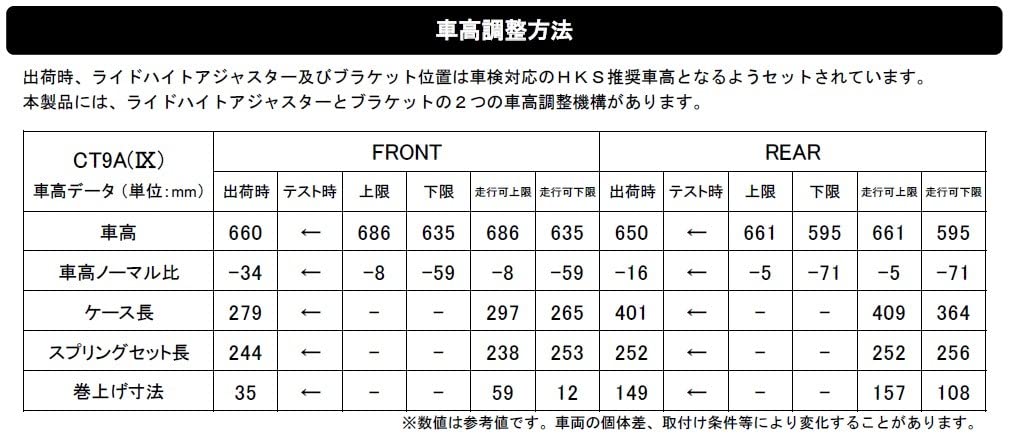 車高調整方法

出荷時、ライドハイトアジャスター及びブラケット位置は車検対応のＨＫＳ推奨車高となるようセットされています。
本製品には、ライドハイトアジャスターとブラケットの２つの車高調整機構があります。

| CT9A(Ⅸ) | FRONT | | | | | | REAR | | | | | |
|---|---|---|---|---|---|---|---|---|---|---|---|---|
| 車高データ（単位:mm） | 出荷時 | テスト時 | 上限 | 下限 | 走行可上限 | 走行可下限 | 出荷時 | テスト時 | 上限 | 下限 | 走行可上限 | 走行可下限 |
| 車高 | 660 | ← | 686 | 635 | 686 | 635 | 650 | ← | 661 | 595 | 661 | 595 |
| 車高ノーマル比 | −34 | ← | −8 | −59 | −8 | −59 | −16 | ← | −5 | −71 | −5 | −71 |
| ケース長 | 279 | ← | − | − | 297 | 265 | 401 | ← | − | − | 409 | 364 |
| スプリングセット長 | 244 | ← | − | − | 238 | 253 | 252 | ← | − | − | 252 | 256 |
| 巻上げ寸法 | 35 | ← | − | − | 59 | 12 | 149 | ← | − | − | 157 | 108 |

※数値は参考値です。車両の個体差、取付け条件等により変化することがあります。